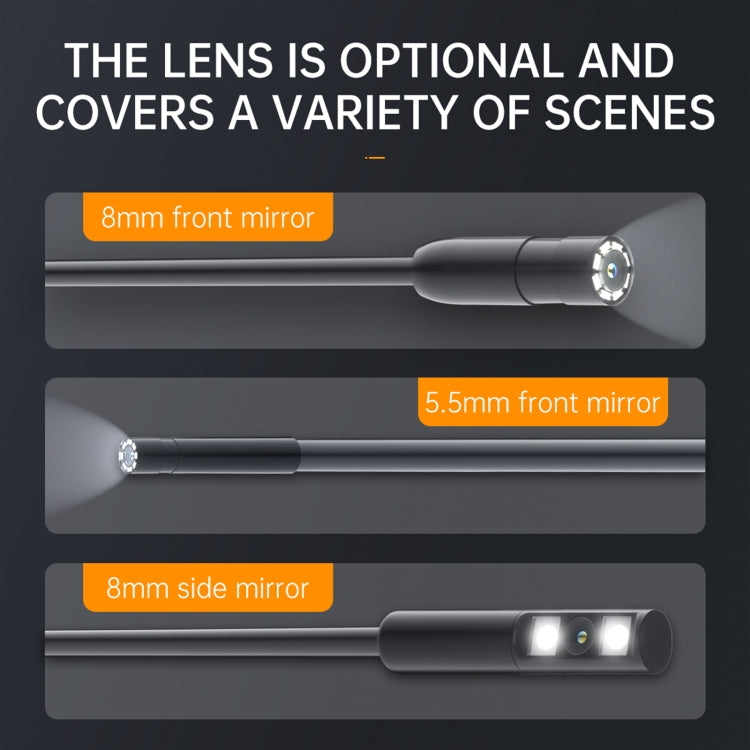 THE LENS IS OPTIONAL AND COVERS A VARIETY OF SCENES

8mm front mirror

5.5mm front mirror

8mm side mirror